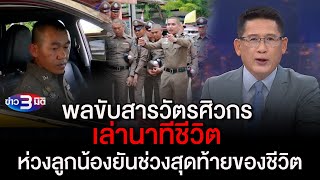 ข่าว 3 มิติ

พลขับสารวัตรศิวกร
เล่านาทีชีวิต
ห่วงลูกน้องยันช่วงสุดท้ายของชีวิต